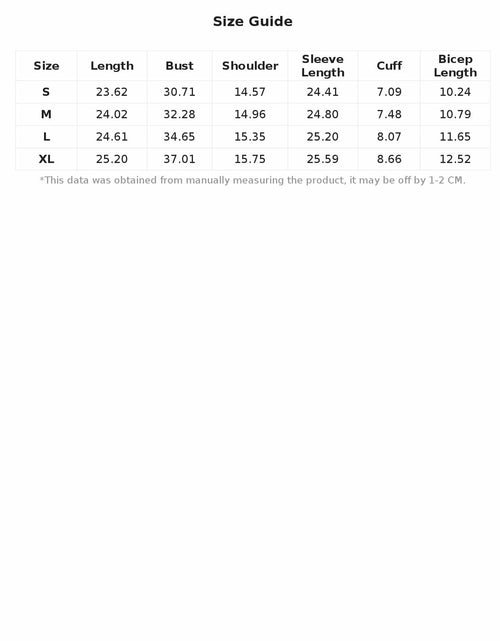 Size Guide

| Size | Length | Bust | Shoulder | Sleeve Length | Cuff | Bicep Length |
|---|---|---|---|---|---|---|
| S | 23.62 | 30.71 | 14.57 | 24.41 | 7.09 | 10.24 |
| M | 24.02 | 32.28 | 14.96 | 24.80 | 7.48 | 10.79 |
| L | 24.61 | 34.65 | 15.35 | 25.20 | 8.07 | 11.65 |
| XL | 25.20 | 37.01 | 15.75 | 25.59 | 8.66 | 12.52 |

*This data was obtained from manually measuring the product, it may be off by 1-2 CM.